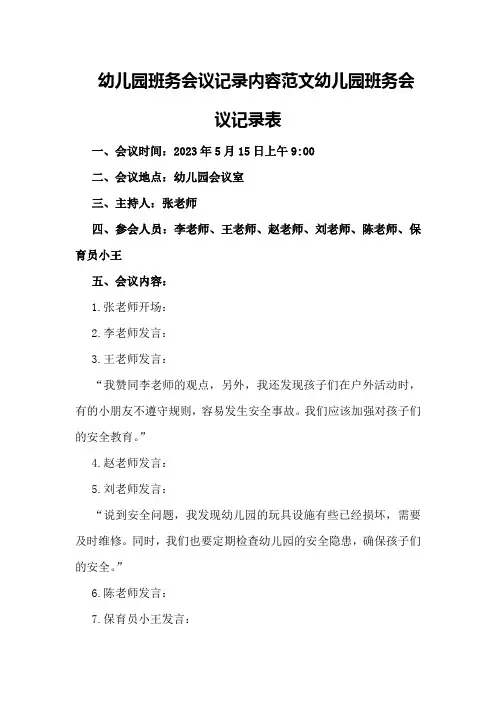 幼儿园班务会议记录内容范文幼儿园班务会议记录表

一、会议时间：2023 年 5 月 15 日上午 9:00

二、会议地点：幼儿园会议室

三、主持人：张老师

四、参会人员：李老师、王老师、赵老师、刘老师、陈老师、保育员小王

五、会议内容：

1.张老师开场：

2.李老师发言：

3.王老师发言：

“我赞同李老师的观点，另外，我还发现孩子们在户外活动时，有的小朋友不遵守规则，容易发生安全事故。我们应该加强对孩子们的安全教育。”

4.赵老师发言：

5.刘老师发言：

“说到安全问题，我发现幼儿园的玩具设施有些已经损坏，需要及时维修。同时，我们也要定期检查幼儿园的安全隐患，确保孩子们的安全。”

6.陈老师发言：

7.保育员小王发言：